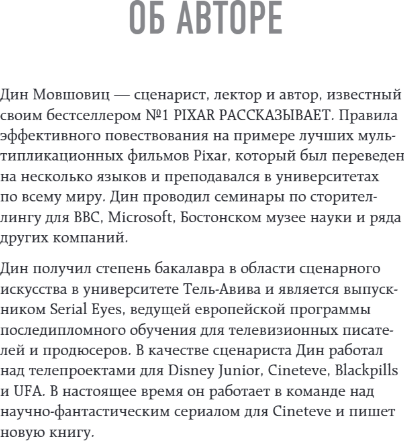 ОБ АВТОРЕ

Дин Мовшовиц — сценарист, лектор и автор, известный своим бестселлером №1 PIXAR РАССКАЗЫВАЕТ. Правила эффективного повествования на примере лучших мультипликационных фильмов Pixar, который был переведен на несколько языков и преподавался в университетах по всему миру. Дин проводил семинары по сторителлингу для BBC, Microsoft, Бостонском музее науки и ряда других компаний.

Дин получил степень бакалавра в области сценарного искусства в университете Тель-Авива и является выпускником Serial Eyes, ведущей европейской программы последипломного обучения для телевизионных писателей и продюсеров. В качестве сценариста Дин работал над телепроектами для Disney Junior, Cineteve, Blackpills и UFA. В настоящее время он работает в команде над научно-фантастическим сериалом для Cineteve и пишет новую книгу.